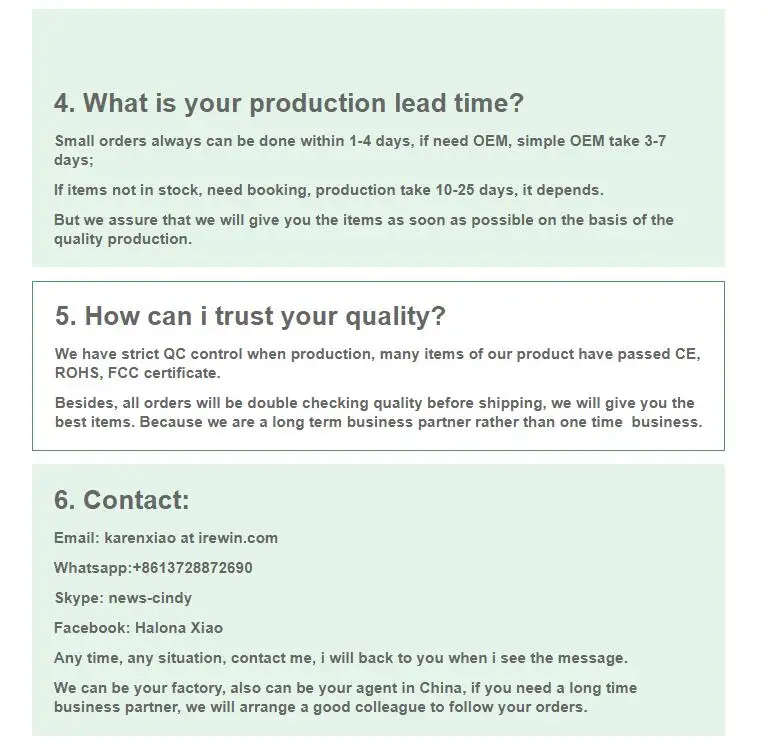 4. What is your production lead time?

Small orders always can be done within 1-4 days, if need OEM, simple OEM take 3-7 days;

If items not in stock, need booking, production take 10-25 days, it depends.

But we assure that we will give you the items as soon as possible on the basis of the quality production.

5. How can i trust your quality?

We have strict QC control when production, many items of our product have passed CE, ROHS, FCC certificate.

Besides, all orders will be double checking quality before shipping, we will give you the best items. Because we are a long term business partner rather than one time business.

6. Contact:

Email: karenxiao at irewin.com

Whatsapp:+8613728872690

Skype: news-cindy

Facebook: Halona Xiao

Any time, any situation, contact me, i will back to you when i see the message.

We can be your factory, also can be your agent in China, if you need a long time business partner, we will arrange a good colleague to follow your orders.